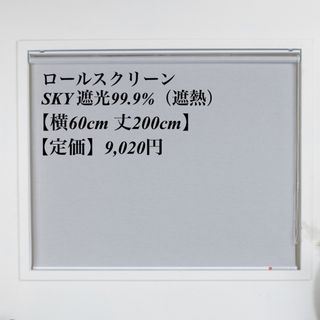 ロールスクリーン
SKY 遮光99.9%（遮熱）
【横60cm 丈200cm】
【定価】9,020円